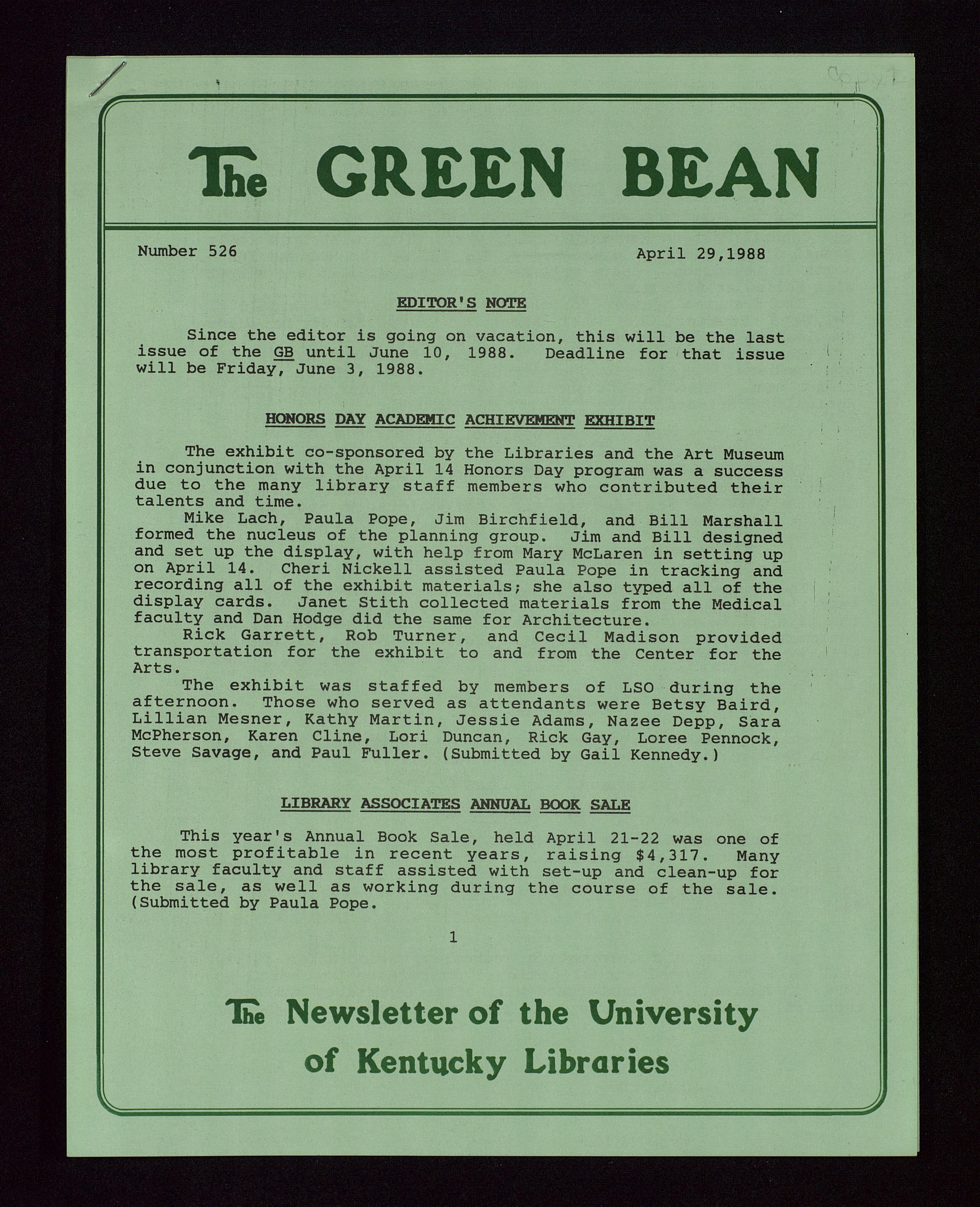 Copy 1

The GREEN BEAN

Number 526 April 29,1988

EDITOR'S NOTE

Since the editor is going on vacation, this will be the last issue of the GB until June 10, 1988. Deadline for that issue will be Friday, June 3, 1988.

HONORS DAY ACADEMIC ACHIEVEMENT EXHIBIT

The exhibit co-sponsored by the Libraries and the Art Museum in conjunction with the April 14 Honors Day program was a success due to the many library staff members who contributed their talents and time.

Mike Lach, Paula Pope, Jim Birchfield, and Bill Marshall formed the nucleus of the planning group. Jim and Bill designed and set up the display, with help from Mary McLaren in setting up on April 14. Cheri Nickell assisted Paula Pope in tracking and recording all of the exhibit materials; she also typed all of the display cards. Janet Stith collected materials from the Medical faculty and Dan Hodge did the same for Architecture.

Rick Garrett, Rob Turner, and Cecil Madison provided transportation for the exhibit to and from the Center for the Arts.

The exhibit was staffed by members of LSO during the afternoon. Those who served as attendants were Betsy Baird, Lillian Mesner, Kathy Martin, Jessie Adams, Nazee Depp, Sara McPherson, Karen Cline, Lori Duncan, Rick Gay, Loree Pennock, Steve Savage, and Paul Fuller. (Submitted by Gail Kennedy.)

LIBRARY ASSOCIATES ANNUAL BOOK SALE

This year's Annual Book Sale, held April 21-22 was one of the most profitable in recent years, raising $4,317. Many library faculty and staff assisted with set-up and clean-up for the sale, as well as working during the course of the sale. (Submitted by Paula Pope.

1

The Newsletter of the University of Kentucky Libraries